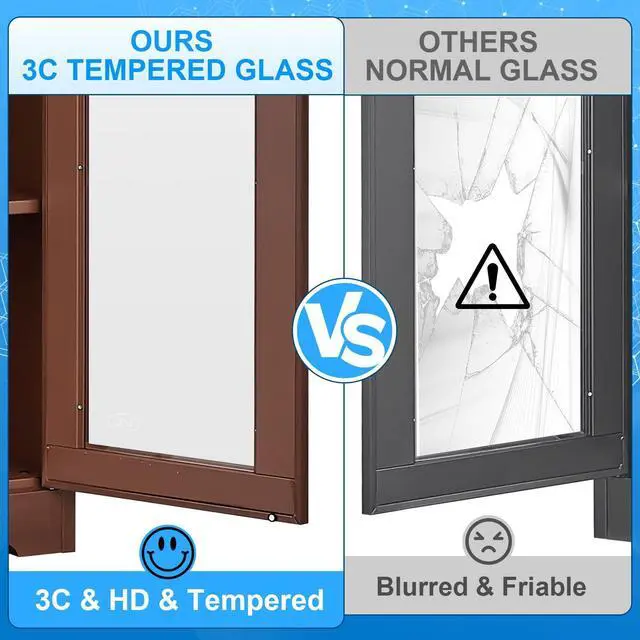 OURS
3C TEMPERED GLASS

OTHERS
NORMAL GLASS

VS

3C & HD & Tempered

Blurred & Friable